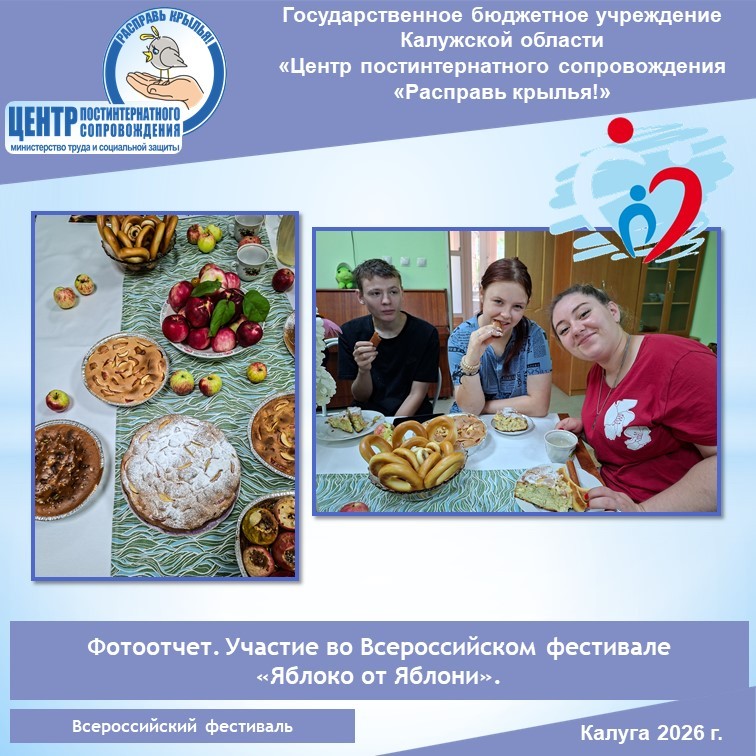 РАСПРАВЬ КРЫЛЬЯ!

ЦЕНТР ПОСТИНТЕРНАТНОГО СОПРОВОЖДЕНИЯ
министерство труда и социальной защиты

Государственное бюджетное учреждение
Калужской области
«Центр постинтернатного сопровождения
«Расправь крылья!»

Фотоотчет. Участие во Всероссийском фестивале «Яблоко от Яблони».

Всероссийский фестиваль

Калуга 2026 г.